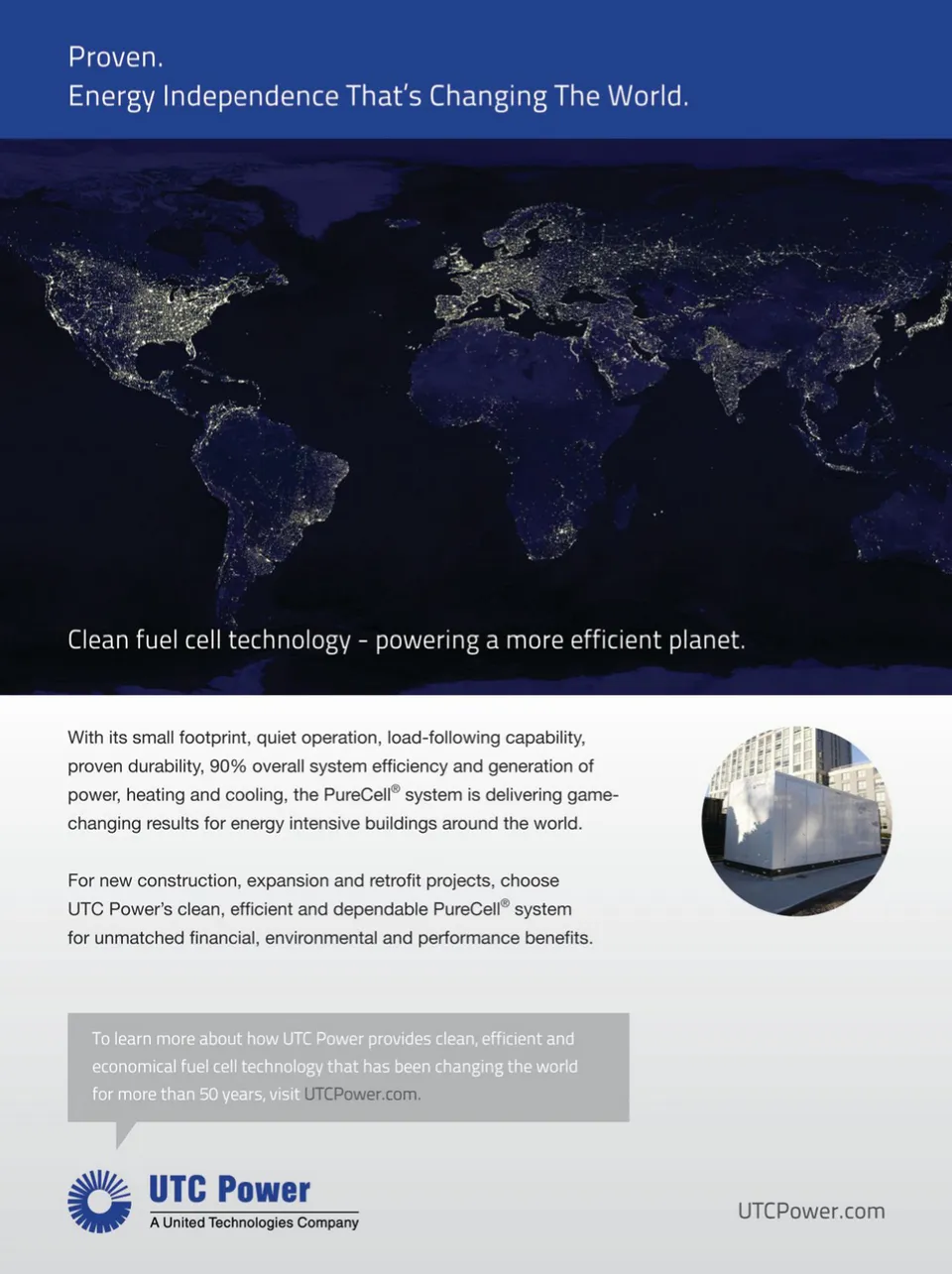 Proven.
Energy Independence That's Changing The World.

Clean fuel cell technology - powering a more efficient planet.

With its small footprint, quiet operation, load-following capability, proven durability, 90% overall system efficiency and generation of power, heating and cooling, the PureCell® system is delivering game-changing results for energy intensive buildings around the world.

For new construction, expansion and retrofit projects, choose UTC Power's clean, efficient and dependable PureCell® system for unmatched financial, environmental and performance benefits.

To learn more about how UTC Power provides clean, efficient and economical fuel cell technology that has been changing the world for more than 50 years, visit UTCPower.com.

UTC Power
A United Technologies Company

UTCPower.com